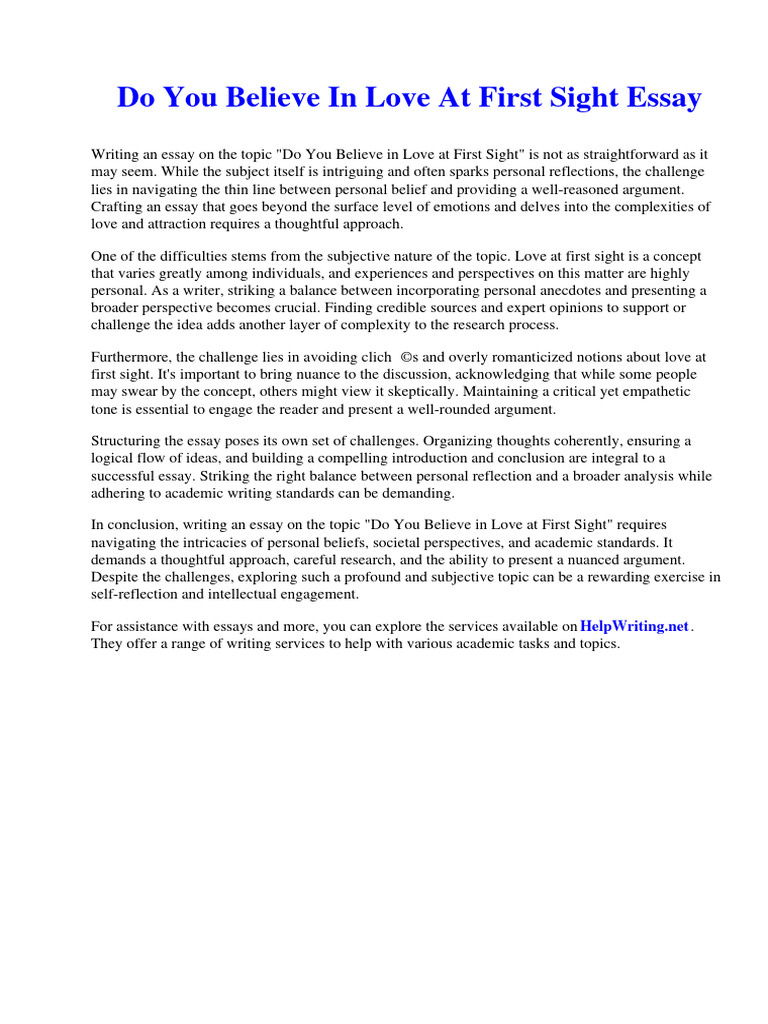 Do You Believe In Love At First Sight Essay

Writing an essay on the topic "Do You Believe in Love at First Sight" is not as straightforward as it may seem. While the subject itself is intriguing and often sparks personal reflections, the challenge lies in navigating the thin line between personal belief and providing a well-reasoned argument. Crafting an essay that goes beyond the surface level of emotions and delves into the complexities of love and attraction requires a thoughtful approach.

One of the difficulties stems from the subjective nature of the topic. Love at first sight is a concept that varies greatly among individuals, and experiences and perspectives on this matter are highly personal. As a writer, striking a balance between incorporating personal anecdotes and presenting a broader perspective becomes crucial. Finding credible sources and expert opinions to support or challenge the idea adds another layer of complexity to the research process.

Furthermore, the challenge lies in avoiding clich ©s and overly romanticized notions about love at first sight. It's important to bring nuance to the discussion, acknowledging that while some people may swear by the concept, others might view it skeptically. Maintaining a critical yet empathetic tone is essential to engage the reader and present a well-rounded argument.

Structuring the essay poses its own set of challenges. Organizing thoughts coherently, ensuring a logical flow of ideas, and building a compelling introduction and conclusion are integral to a successful essay. Striking the right balance between personal reflection and a broader analysis while adhering to academic writing standards can be demanding.

In conclusion, writing an essay on the topic "Do You Believe in Love at First Sight" requires navigating the intricacies of personal beliefs, societal perspectives, and academic standards. It demands a thoughtful approach, careful research, and the ability to present a nuanced argument. Despite the challenges, exploring such a profound and subjective topic can be a rewarding exercise in self-reflection and intellectual engagement.

For assistance with essays and more, you can explore the services available on HelpWriting.net. They offer a range of writing services to help with various academic tasks and topics.